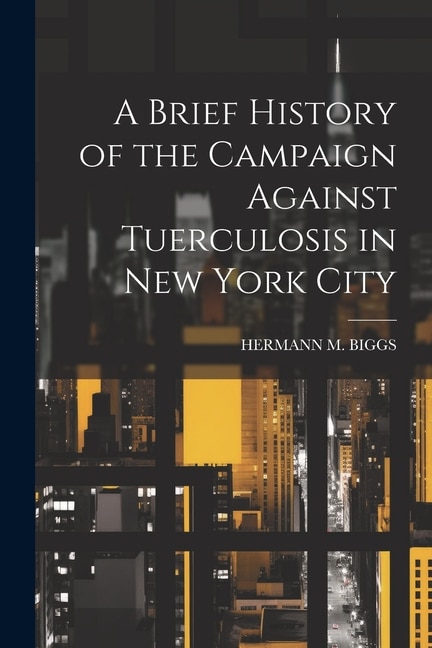 A Brief History of the Campaign Against Tuerculosis in New York City

HERMANN M. BIGGS